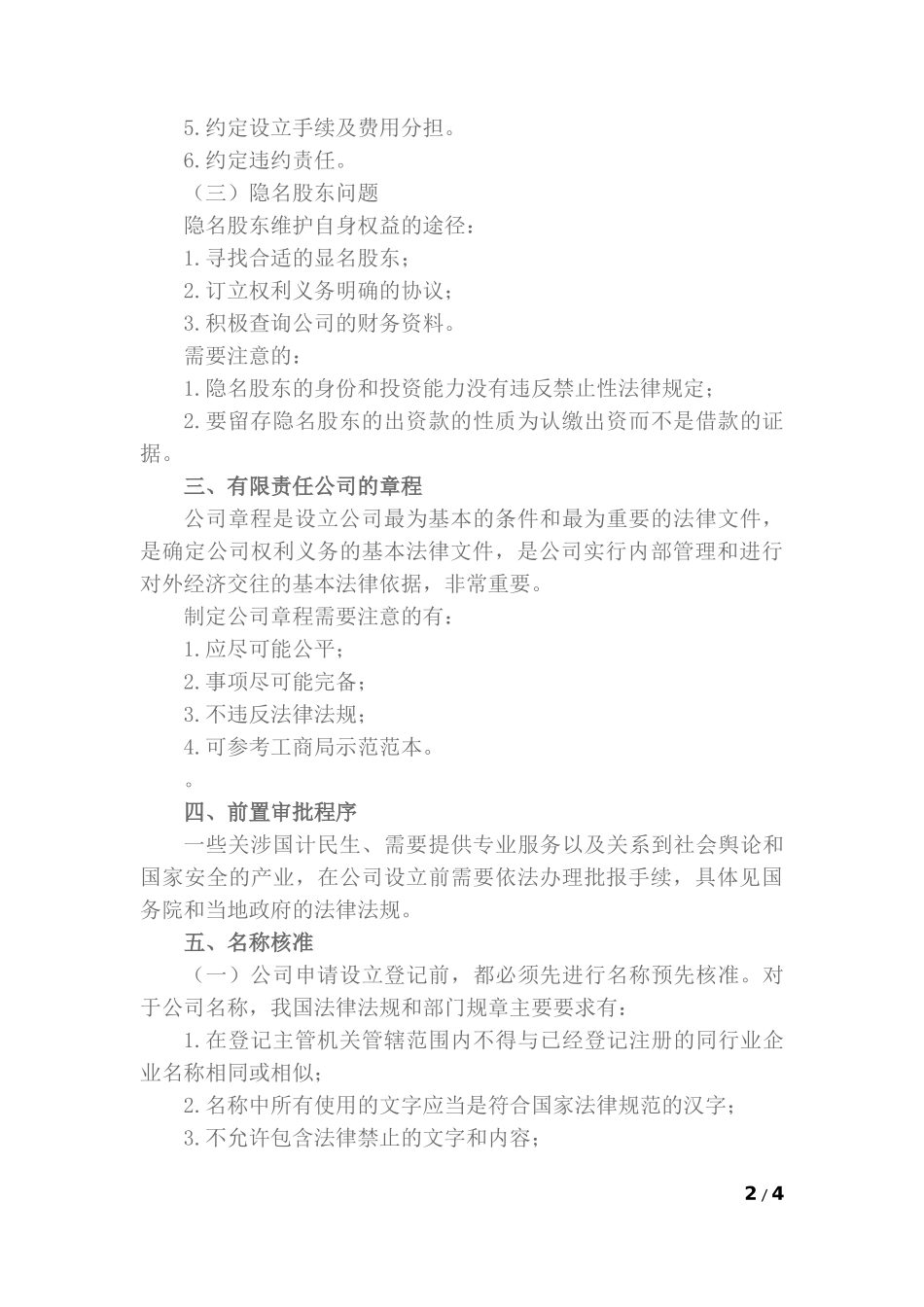 5.约定设立手续及费用分担。

6.约定违约责任。

（三）隐名股东问题

隐名股东维护自身权益的途径：

1.寻找合适的显名股东；

2.订立权利义务明确的协议；

3.积极查询公司的财务资料。

需要注意的：

1.隐名股东的身份和投资能力没有违反禁止性法律规定；

2.要留存隐名股东的出资款的性质为认缴出资而不是借款的证据。

三、有限责任公司的章程

公司章程是设立公司最为基本的条件和最为重要的法律文件，是确定公司权利义务的基本法律文件，是公司实行内部管理和进行对外经济交往的基本法律依据，非常重要。

制定公司章程需要注意的有：

1.应尽可能公平；

2.事项尽可能完备；

3.不违反法律法规；

4.可参考工商局示范范本。

。

四、前置审批程序

一些关涉国计民生、需要提供专业服务以及关系到社会舆论和国家安全的产业，在公司设立前需要依法办理批报手续，具体见国务院和当地政府的法律法规。

五、名称核准

（一）公司申请设立登记前，都必须先进行名称预先核准。对于公司名称，我国法律法规和部门规章主要要求有：

1.在登记主管机关管辖范围内不得与已经登记注册的同行业企业名称相同或相似；

2.名称中所有使用的文字应当是符合国家法律规范的汉字；

3.不允许包含法律禁止的文字和内容；

2 / 4